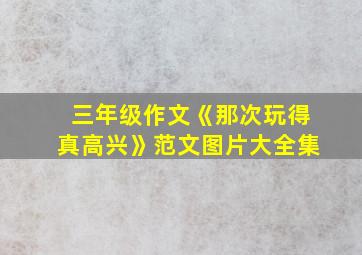 三年级作文《那次玩得真高兴》范文图片大全集